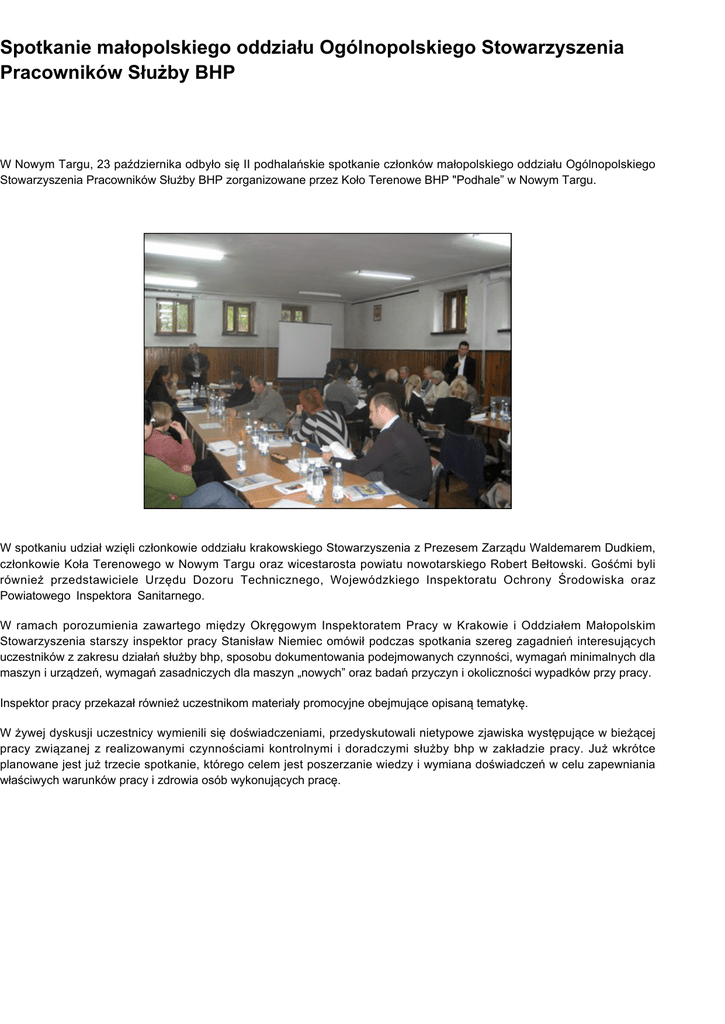 Spotkanie małopolskiego oddziału Ogólnopolskiego Stowarzyszenia Pracowników Służby BHP

W Nowym Targu, 23 października odbyło się II podhalańskie spotkanie członków małopolskiego oddziału Ogólnopolskiego Stowarzyszenia Pracowników Służby BHP zorganizowane przez Koło Terenowe BHP "Podhale" w Nowym Targu.

W spotkaniu udział wzięli członkowie oddziału krakowskiego Stowarzyszenia z Prezesem Zarządu Waldemarem Dudkiem, członkowie Koła Terenowego w Nowym Targu oraz wicestarosta powiatu nowotarskiego Robert Bełtowski. Gośćmi byli również przedstawiciele Urzędu Dozoru Technicznego, Wojewódzkiego Inspektoratu Ochrony Środowiska oraz Powiatowego Inspektora Sanitarnego.

W ramach porozumienia zawartego między Okręgowym Inspektoratem Pracy w Krakowie i Oddziałem Małopolskim Stowarzyszenia starszy inspektor pracy Stanisław Niemiec omówił podczas spotkania szereg zagadnień interesujących uczestników z zakresu działań służby bhp, sposobu dokumentowania podejmowanych czynności, wymagań minimalnych dla maszyn i urządzeń, wymagań zasadniczych dla maszyn „nowych" oraz badań przyczyn i okoliczności wypadków przy pracy.

Inspektor pracy przekazał również uczestnikom materiały promocyjne obejmujące opisaną tematykę.

W żywej dyskusji uczestnicy wymienili się doświadczeniami, przedyskutowali nietypowe zjawiska występujące w bieżącej pracy związanej z realizowanymi czynnościami kontrolnymi i doradczymi służby bhp w zakładzie pracy. Już wkrótce planowane jest już trzecie spotkanie, którego celem jest poszerzanie wiedzy i wymiana doświadczeń w celu zapewniania właściwych warunków pracy i zdrowia osób wykonujących pracę.